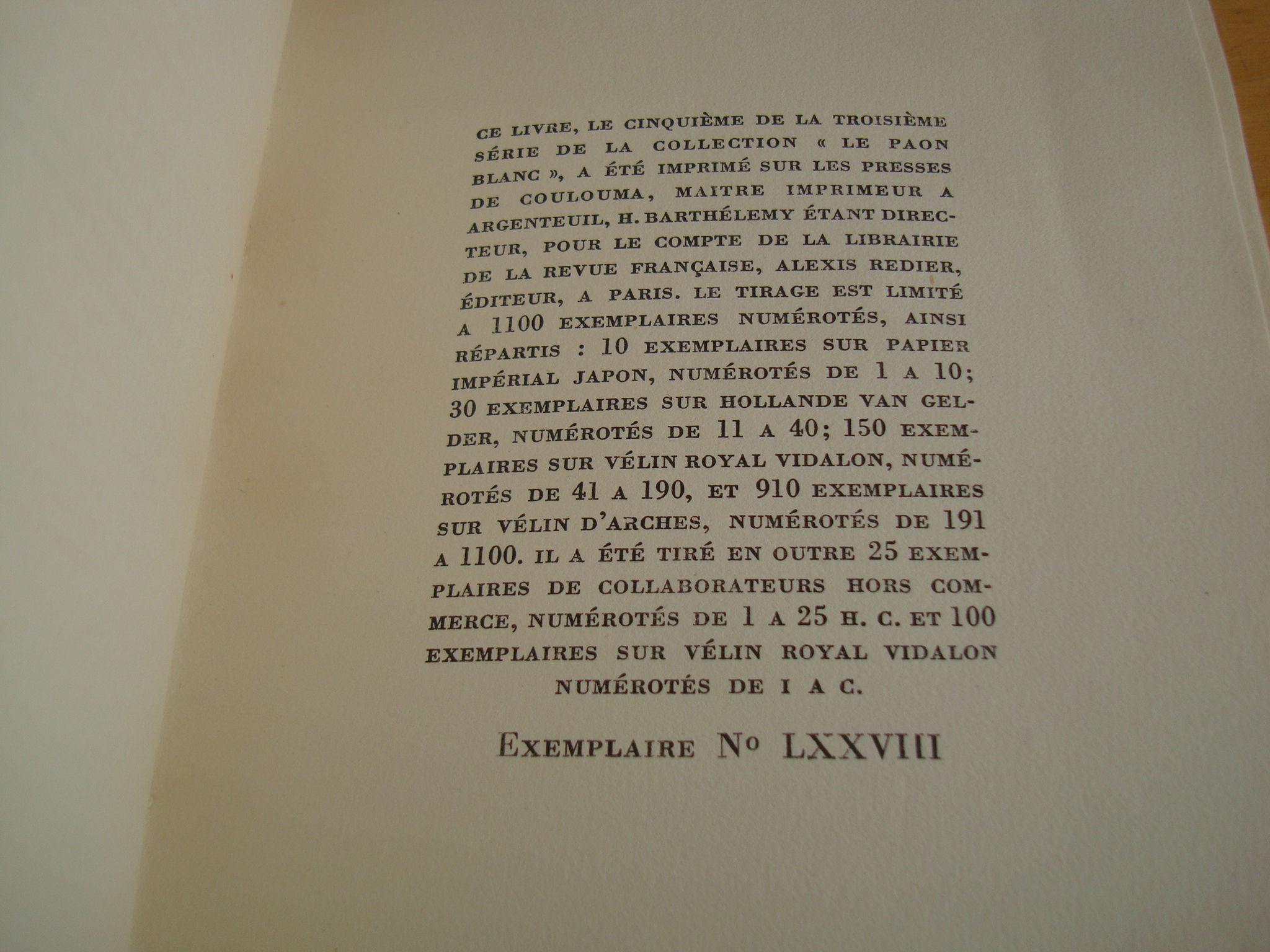 CE LIVRE, LE CINQUIÈME DE LA TROISIÈME SÉRIE DE LA COLLECTION « LE PAON BLANC », A ÉTÉ IMPRIMÉ SUR LES PRESSES DE COULOUMA, MAITRE IMPRIMEUR A ARGENTEUIL, H. BARTHÉLEMY ÉTANT DIRECTEUR, POUR LE COMPTE DE LA LIBRAIRIE DE LA REVUE FRANÇAISE, ALEXIS REDIER, ÉDITEUR, A PARIS. LE TIRAGE EST LIMITÉ A 1100 EXEMPLAIRES NUMÉROTÉS, AINSI RÉPARTIS : 10 EXEMPLAIRES SUR PAPIER IMPÉRIAL JAPON, NUMÉROTÉS DE 1 A 10; 30 EXEMPLAIRES SUR HOLLANDE VAN GELDER, NUMÉROTÉS DE 11 A 40; 150 EXEMPLAIRES SUR VÉLIN ROYAL VIDALON, NUMÉROTÉS DE 41 A 190, ET 910 EXEMPLAIRES SUR VÉLIN D'ARCHES, NUMÉROTÉS DE 191 A 1100. IL A ÉTÉ TIRÉ EN OUTRE 25 EXEMPLAIRES DE COLLABORATEURS HORS COMMERCE, NUMÉROTÉS DE 1 A 25 H. C. ET 100 EXEMPLAIRES SUR VÉLIN ROYAL VIDALON NUMÉROTÉS DE I A C.

EXEMPLAIRE No LXXVIII